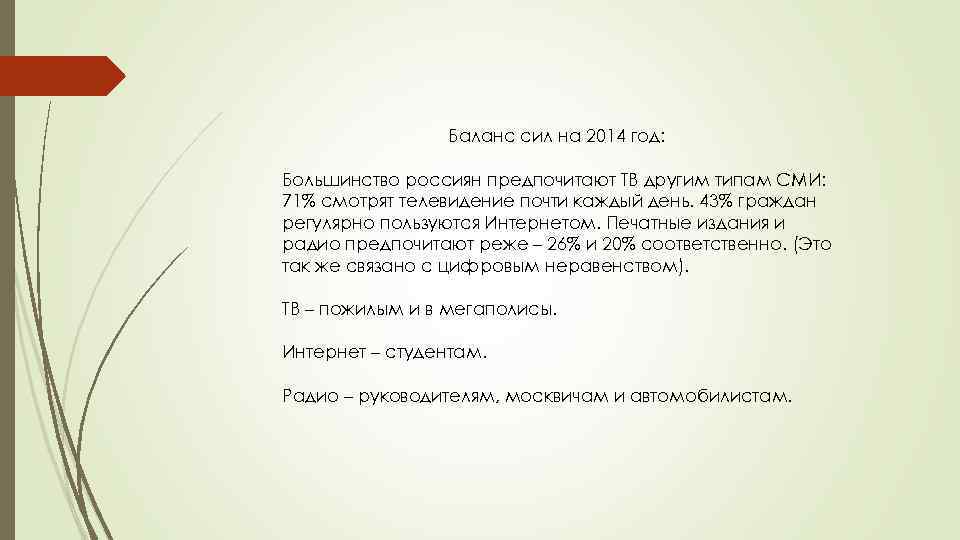 Баланс сил на 2014 год:

Большинство россиян предпочитают ТВ другим типам СМИ: 71% смотрят телевидение почти каждый день. 43% граждан регулярно пользуются Интернетом. Печатные издания и радио предпочитают реже – 26% и 20% соответственно. (Это так же связано с цифровым неравенством).

ТВ – пожилым и в мегаполисы.

Интернет – студентам.

Радио – руководителям, москвичам и автомобилистам.